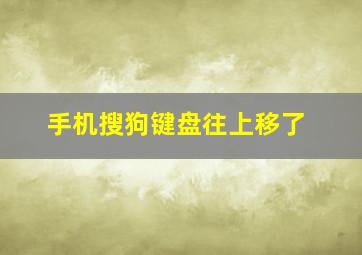 手机搜狗键盘往上移了